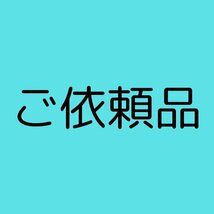 ご依頼品